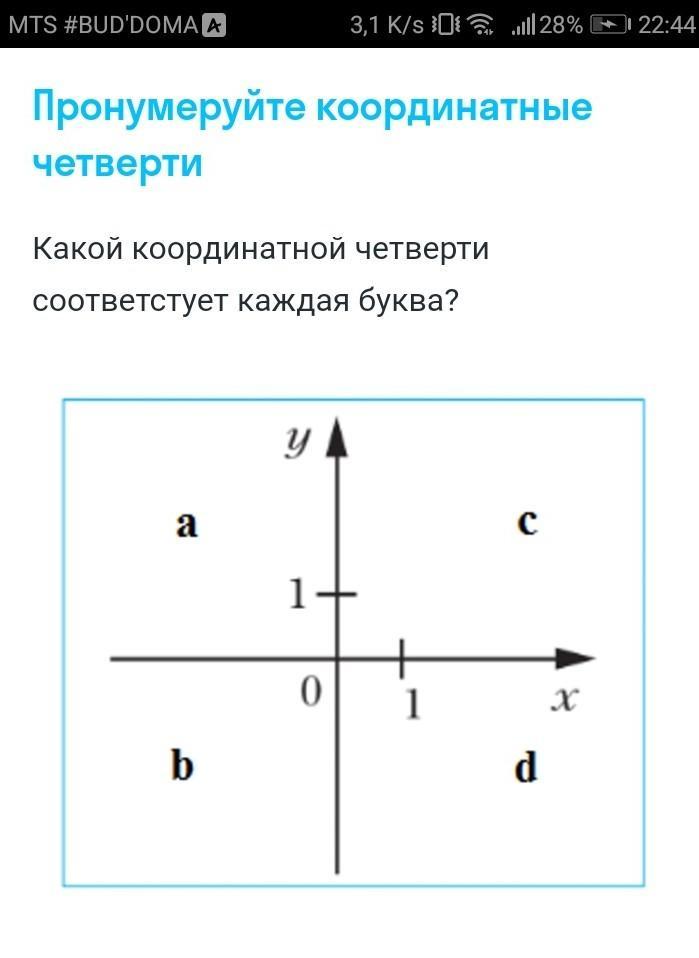 MTS #BUD'DOMA 3,1 K/s 28% 22:44

Пронумеруйте координатные четверти

Какой координатной четверти соответстует каждая буква?

$y$

a

c

1

0

1

$x$

b

d